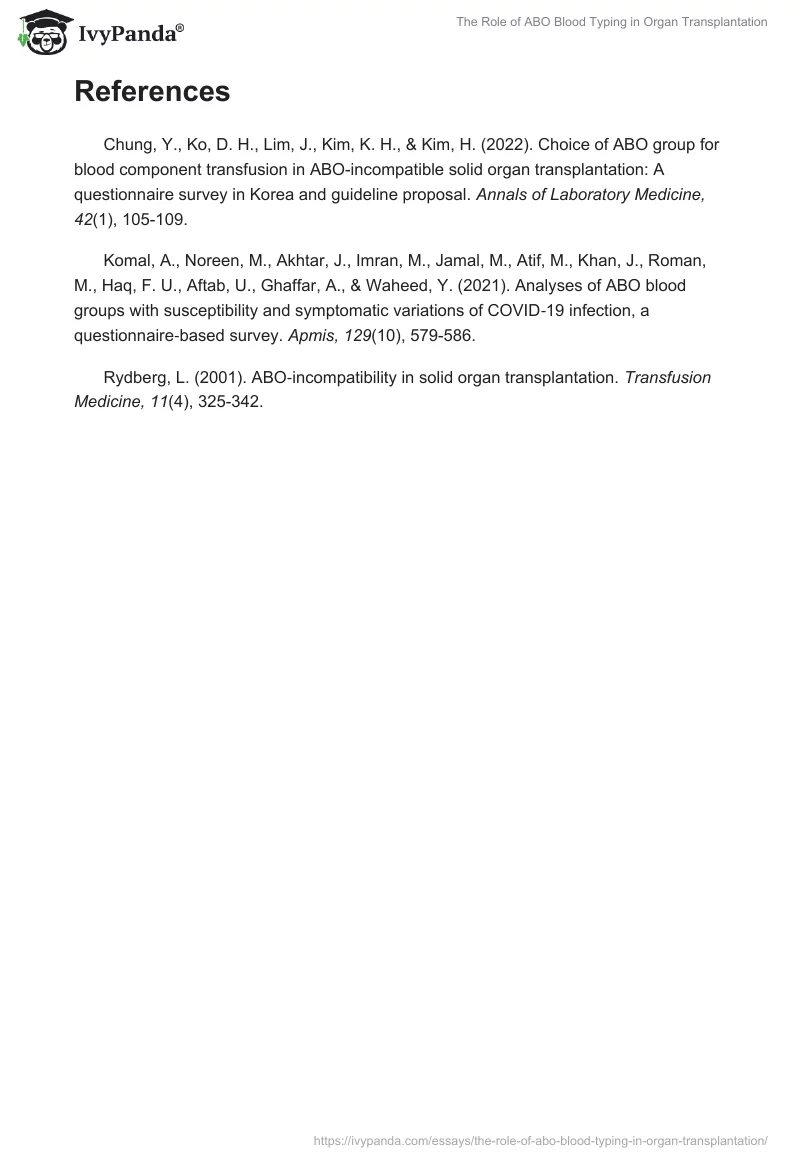 IvyPanda®

The Role of ABO Blood Typing in Organ Transplantation

References

Chung, Y., Ko, D. H., Lim, J., Kim, K. H., & Kim, H. (2022). Choice of ABO group for blood component transfusion in ABO-incompatible solid organ transplantation: A questionnaire survey in Korea and guideline proposal. Annals of Laboratory Medicine, 42(1), 105-109.

Komal, A., Noreen, M., Akhtar, J., Imran, M., Jamal, M., Atif, M., Khan, J., Roman, M., Haq, F. U., Aftab, U., Ghaffar, A., & Waheed, Y. (2021). Analyses of ABO blood groups with susceptibility and symptomatic variations of COVID-19 infection, a questionnaire-based survey. Apmis, 129(10), 579-586.

Rydberg, L. (2001). ABO-incompatibility in solid organ transplantation. Transfusion Medicine, 11(4), 325-342.

https://ivypanda.com/essays/the-role-of-abo-blood-typing-in-organ-transplantation/